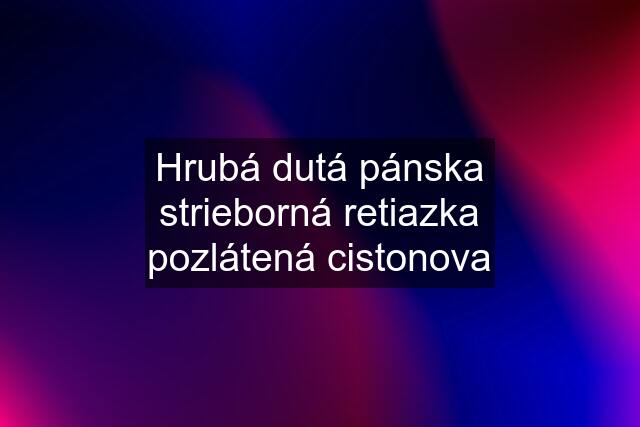 Hrubá dutá pánska strieborná retiazka pozlátená cistonova